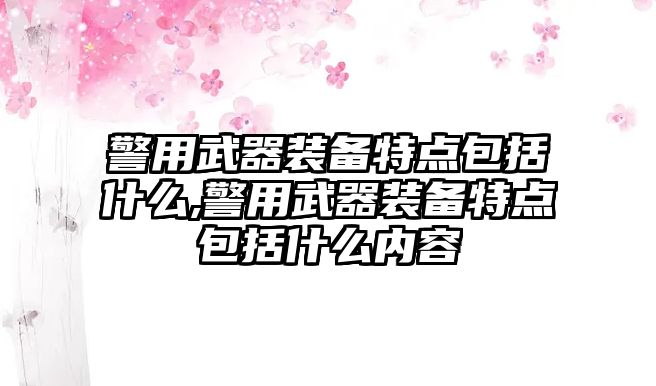 警用武器装备特点包括什么,警用武器装备特点包括什么内容